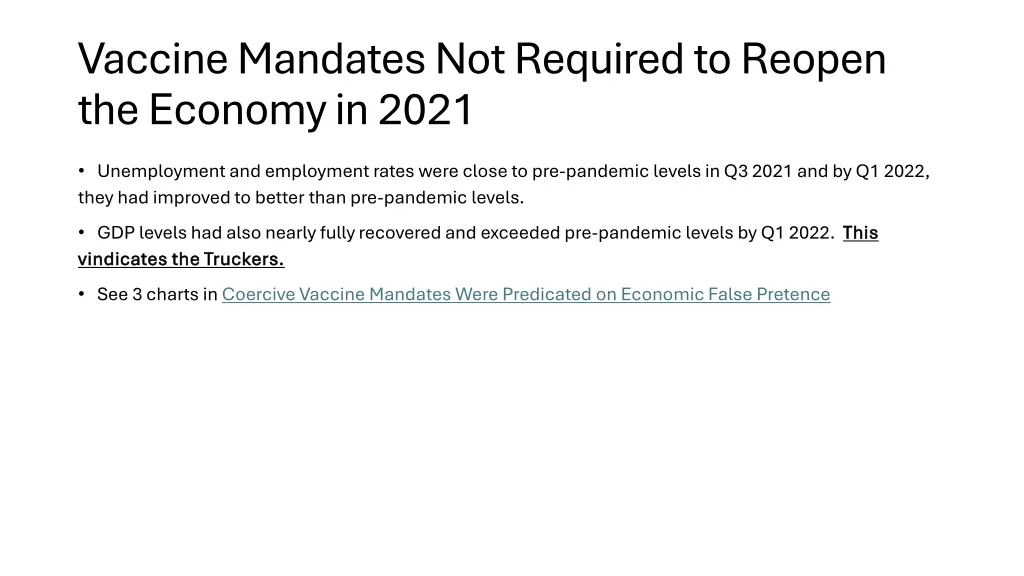 Vaccine Mandates Not Required to Reopen the Economy in 2021

• Unemployment and employment rates were close to pre-pandemic levels in Q3 2021 and by Q1 2022, they had improved to better than pre-pandemic levels.

• GDP levels had also nearly fully recovered and exceeded pre-pandemic levels by Q1 2022. This vindicates the Truckers.

• See 3 charts in Coercive Vaccine Mandates Were Predicated on Economic False Pretence